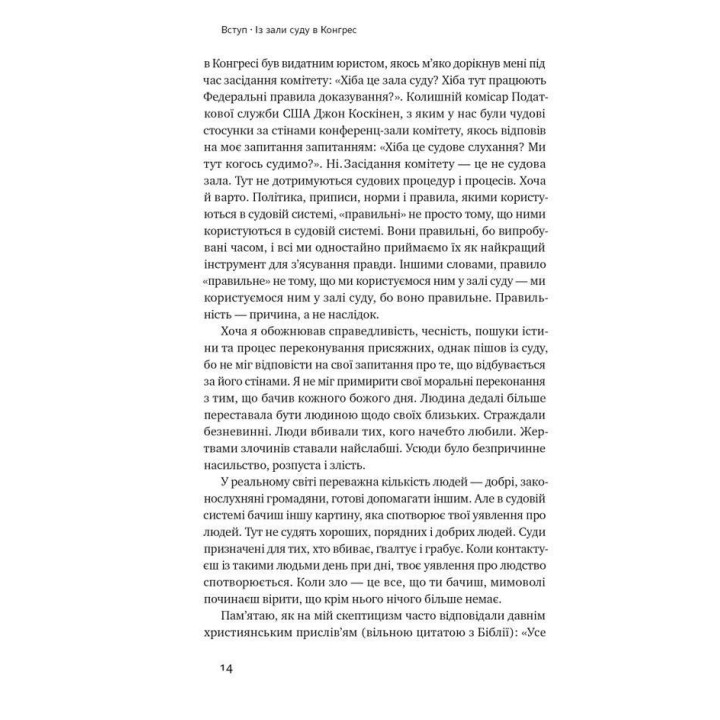 Вступ · Із зали суду в Конгрес

в Конгресі був видатним юристом, якось м'яко дорікнув мені під час засідання комітету: «Хіба це зала суду? Хіба тут працюють Федеральні правила доказування?». Колишній комісар Податкової служби США Джон Коскінен, з яким у нас були чудові стосунки за стінами конференц-зали комітету, якось відповів на моє запитання запитанням: «Хіба це судове слухання? Ми тут когось судимо?». Ні. Засідання комітету — це не судова зала. Тут не дотримуються судових процедур і процесів. Хоча й варто. Політика, приписи, норми і правила, якими користуються в судовій системі, «правильні» не просто тому, що ними користуються в судовій системі. Вони правильні, бо випробувані часом, і всі ми одностайно приймаємо їх як найкращий інструмент для з'ясування правди. Іншими словами, правило «правильне» не тому, що ми користуємося ним у залі суду — ми користуємося ним у залі суду, бо воно правильне. Правильність — причина, а не наслідок.

Хоча я обожнював справедливість, чесність, пошуки істини та процес переконування присяжних, однак пішов із суду, бо не міг відповісти на свої запитання про те, що відбувається за його стінами. Я не міг примирити свої моральні переконання з тим, що бачив кожного божого дня. Людина дедалі більше переставала бути людиною щодо своїх близьких. Страждали безневинні. Люди вбивали тих, кого начебто любили. Жертвами злочинів ставали найслабші. Усюди було безпричинне насильство, розпуста і злість.

У реальному світі переважна кількість людей — добрі, законослухняні громадяни, готові допомагати іншим. Але в судовій системі бачиш іншу картину, яка спотворює твої уявлення про людей. Тут не судять хороших, порядних і добрих людей. Суди призначені для тих, хто вбиває, ґвалтує і грабує. Коли контактуєш із такими людьми день при дні, твоє уявлення про людство спотворюється. Коли зло — це все, що ти бачиш, мимоволі починаєш вірити, що крім нього нічого більше немає.

Пам'ятаю, як на мій скептицизм часто відповідали давнім християнським прислів'ям (вільною цитатою з Біблії): «Усе

14